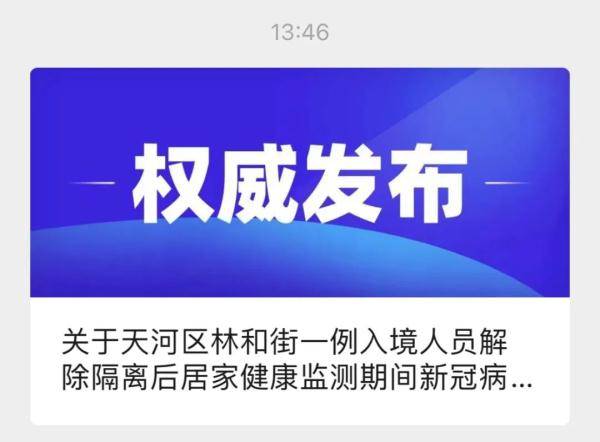 13:46

权威发布

关于天河区林和街一例入境人员解除隔离后居家健康监测期间新冠病...